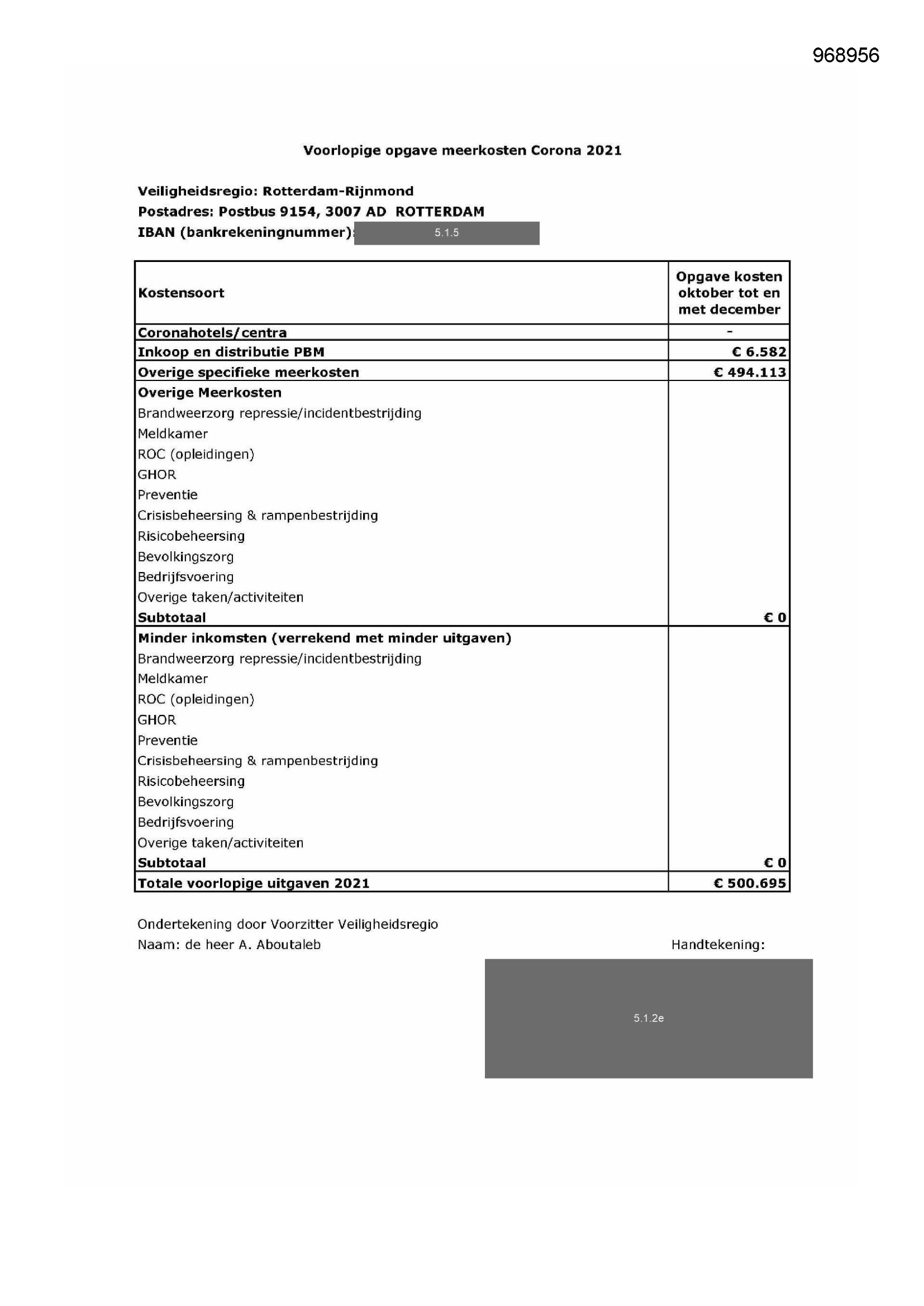 968956

Voorlopige opgave meerkosten Corona 2021

Veiligheidsregio: Rotterdam-Rijnmond
Postadres: Postbus 9154, 3007 AD ROTTERDAM
IBAN (bankrekeningnummer): 5.1.5

| Kostensoort | Opgave kosten oktober tot en met december |
|---|---|
| Coronahotels/centra | - |
| Inkoop en distributie PBM | € 6.582 |
| Overige specifieke meerkosten | € 494.113 |
| Overige Meerkosten | |
| Brandweerzorg repressie/incidentbestrijding | |
| Meldkamer | |
| ROC (opleidingen) | |
| GHOR | |
| Preventie | |
| Crisisbeheersing & rampenbestrijding | |
| Risicobeheersing | |
| Bevolkingszorg | |
| Bedrijfsvoering | |
| Overige taken/activiteiten | |
| Subtotaal | € 0 |
| Minder inkomsten (verrekend met minder uitgaven) | |
| Brandweerzorg repressie/incidentbestrijding | |
| Meldkamer | |
| ROC (opleidingen) | |
| GHOR | |
| Preventie | |
| Crisisbeheersing & rampenbestrijding | |
| Risicobeheersing | |
| Bevolkingszorg | |
| Bedrijfsvoering | |
| Overige taken/activiteiten | |
| Subtotaal | € 0 |
| Totale voorlopige uitgaven 2021 | € 500.695 |

Ondertekening door Voorzitter Veiligheidsregio
Naam: de heer A. Aboutaleb

Handtekening:

5.1.2e